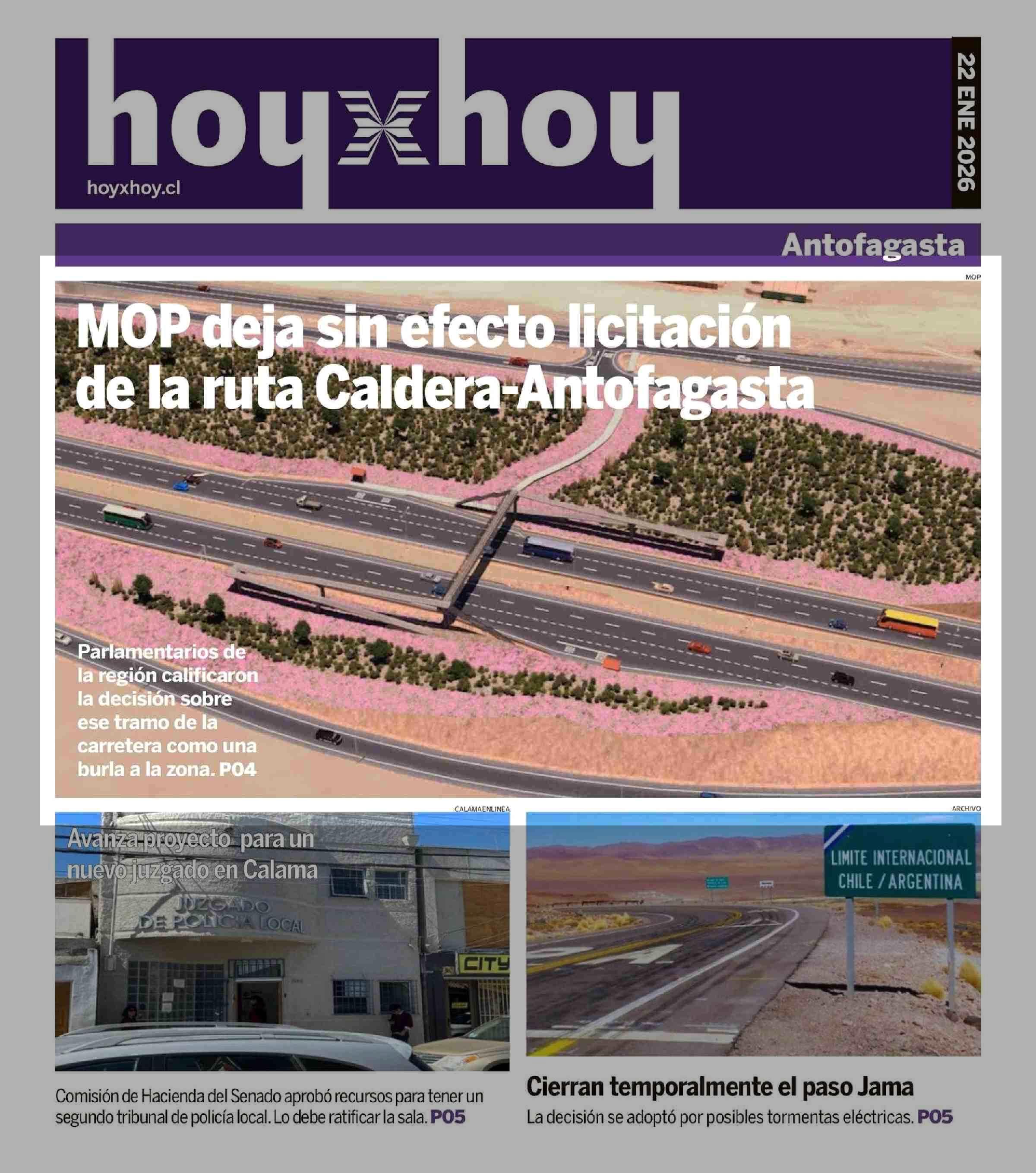 hoyxhoy

hoyxhoy.cl

22 ENE 2026

Antofagasta

MOP

MOP deja sin efecto licitación de la ruta Caldera-Antofagasta

Parlamentarios de la región calificaron la decisión sobre ese tramo de la carretera como una burla a la zona. P04

CALAMAENLINEA

Avanza proyecto para un nuevo juzgado en Calama

JUZGADO DE POLICIA LOCAL

CITY

Comisión de Hacienda del Senado aprobó recursos para tener un segundo tribunal de policía local. Lo debe ratificar la sala. P05

ARCHIVO

LIMITE INTERNACIONAL CHILE / ARGENTINA

Cierran temporalmente el paso Jama

La decisión se adoptó por posibles tormentas eléctricas. P05